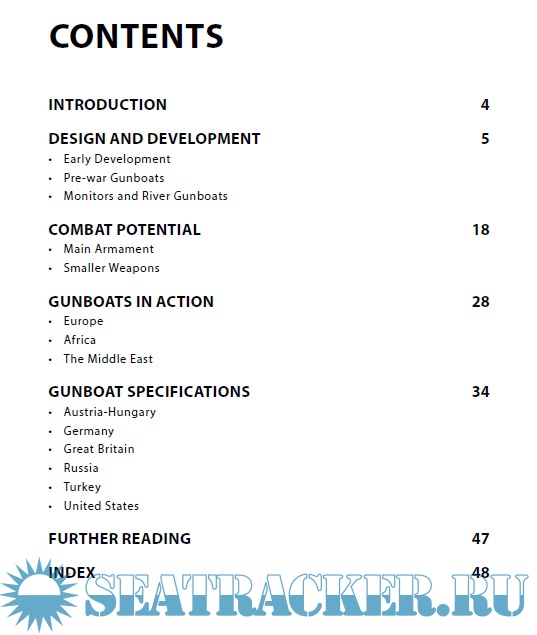 CONTENTS

INTRODUCTION 4

DESIGN AND DEVELOPMENT 5
• Early Development
• Pre-war Gunboats
• Monitors and River Gunboats

COMBAT POTENTIAL 18
• Main Armament
• Smaller Weapons

GUNBOATS IN ACTION 28
• Europe
• Africa
• The Middle East

GUNBOAT SPECIFICATIONS 34
• Austria-Hungary
• Germany
• Great Britain
• Russia
• Turkey
• United States

FURTHER READING 47

INDEX 48

SEATRACKER.RU